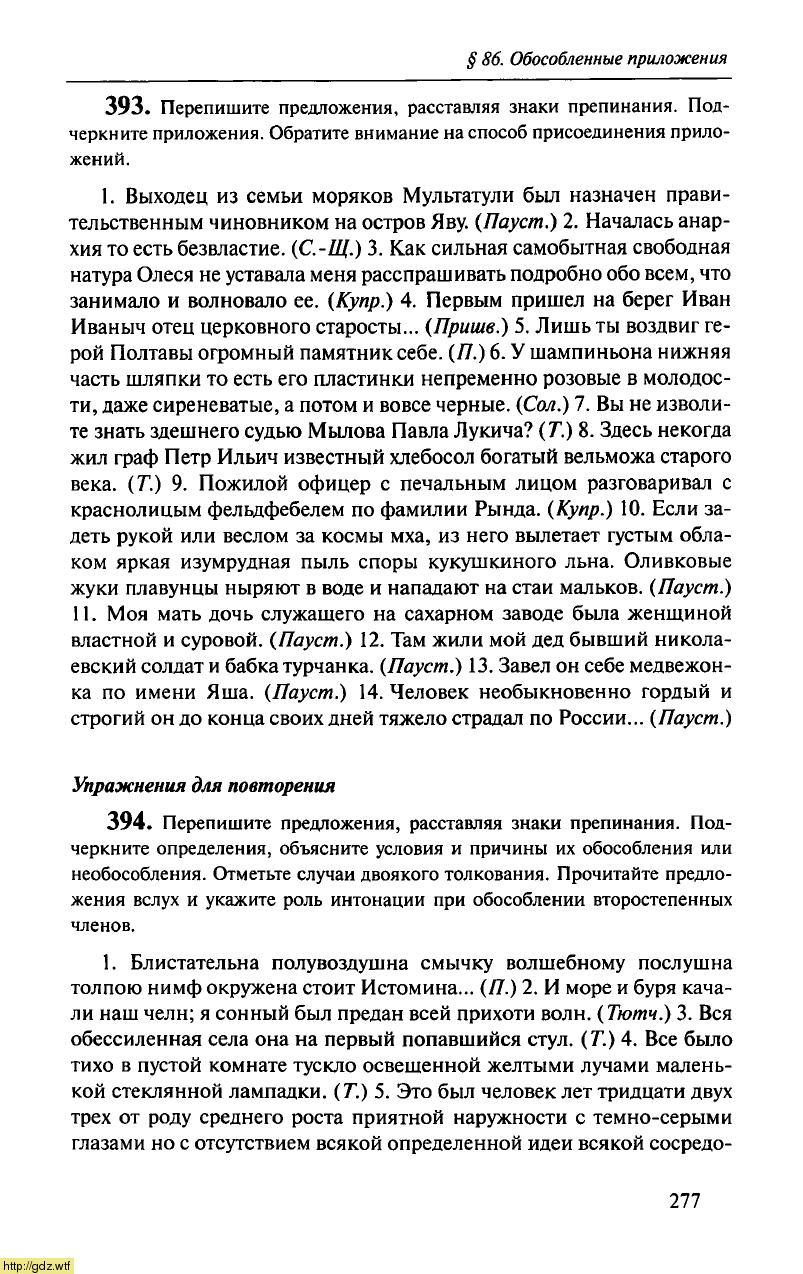 § 86. Обособленные приложения

393. Перепишите предложения, расставляя знаки препинания. Подчеркните приложения. Обратите внимание на способ присоединения приложений.

1. Выходец из семьи моряков Мультатули был назначен правительственным чиновником на остров Яву. (Пауст.) 2. Началась анархия то есть безвластие. (С.-Щ.) 3. Как сильная самобытная свободная натура Олеся не уставала меня расспрашивать подробно обо всем, что занимало и волновало ее. (Купр.) 4. Первым пришел на берег Иван Иваныч отец церковного старосты... (Пришв.) 5. Лишь ты воздвиг герой Полтавы огромный памятник себе. (П.) 6. У шампиньона нижняя часть шляпки то есть его пластинки непременно розовые в молодости, даже сиреневатые, а потом и вовсе черные. (Сол.) 7. Вы не изволите знать здешнего судью Мылова Павла Лукича? (Т.) 8. Здесь некогда жил граф Петр Ильич известный хлебосол богатый вельможа старого века. (Т.) 9. Пожилой офицер с печальным лицом разговаривал с краснолицым фельдфебелем по фамилии Рында. (Купр.) 10. Если задеть рукой или веслом за космы мха, из него вылетает густым облаком яркая изумрудная пыль споры кукушкиного льна. Оливковые жуки плавунцы ныряют в воде и нападают на стаи мальков. (Пауст.) 11. Моя мать дочь служащего на сахарном заводе была женщиной властной и суровой. (Пауст.) 12. Там жили мой дед бывший николаевский солдат и бабка турчанка. (Пауст.) 13. Завел он себе медвежонка по имени Яша. (Пауст.) 14. Человек необыкновенно гордый и строгий он до конца своих дней тяжело страдал по России... (Пауст.)

Упражнения для повторения

394. Перепишите предложения, расставляя знаки препинания. Подчеркните определения, объясните условия и причины их обособления или необособления. Отметьте случаи двоякого толкования. Прочитайте предложения вслух и укажите роль интонации при обособлении второстепенных членов.

1. Блистательна полувоздушна смычку волшебному послушна толпою нимф окружена стоит Истомина... (П.) 2. И море и буря качали наш челн; я сонный был предан всей прихоти волн. (Тютч.) 3. Вся обессиленная села она на первый попавшийся стул. (Т.) 4. Все было тихо в пустой комнате тускло освещенной желтыми лучами маленькой стеклянной лампадки. (Т.) 5. Это был человек лет тридцати двух трех от роду среднего роста приятной наружности с темно-серыми глазами но с отсутствием всякой определенной идеи всякой сосредо-

277

http://gdz.wtf